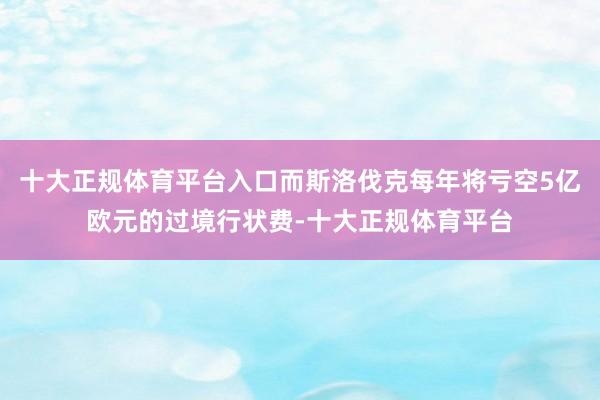 十大正规体育平台入口而斯洛伐克每年将亏空5亿欧元的过境行状费-十大正规体育平台